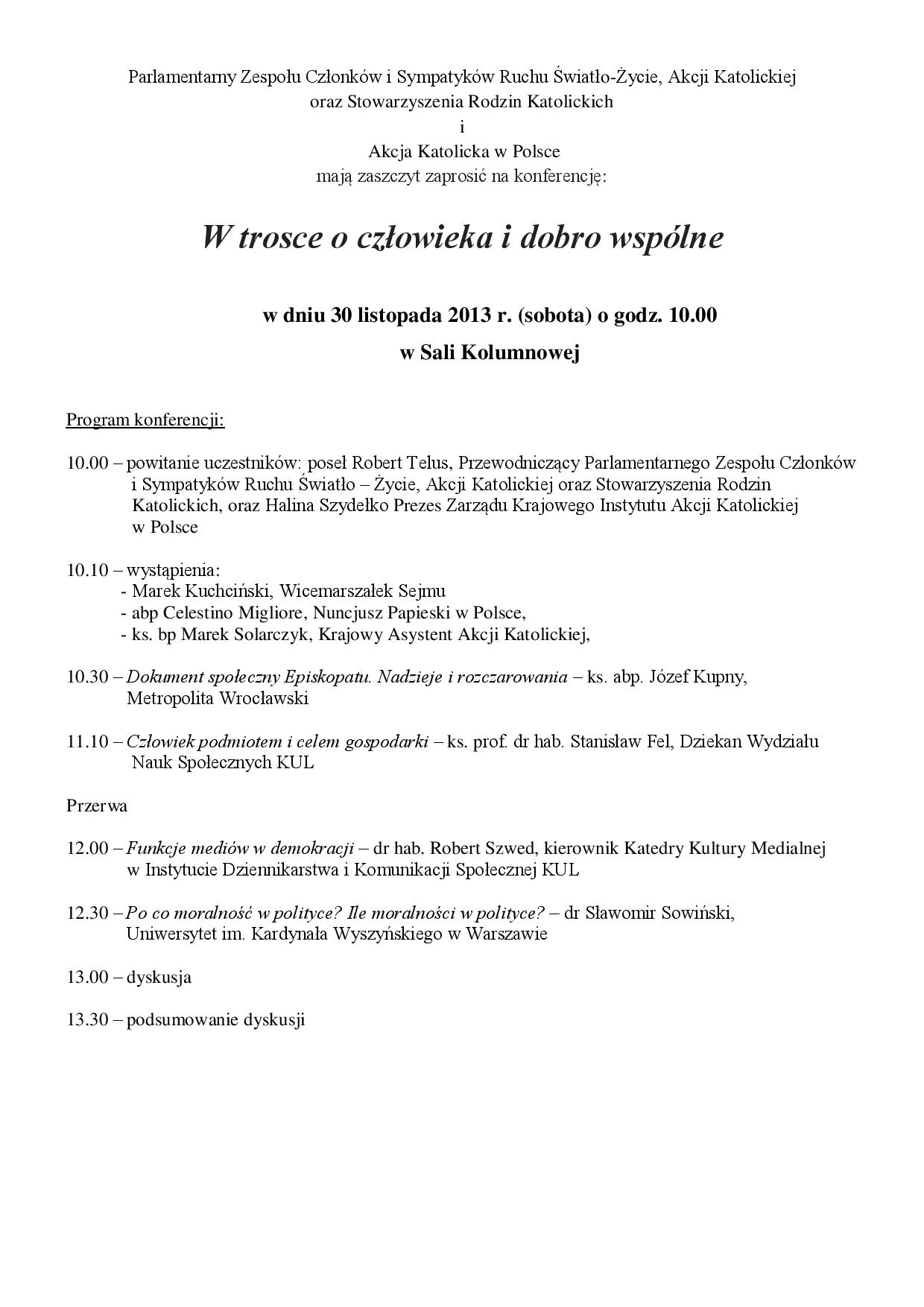 Parlamentarny Zespołu Członków i Sympatyków Ruchu Światło-Życie, Akcji Katolickiej
oraz Stowarzyszenia Rodzin Katolickich
i
Akcja Katolicka w Polsce
mają zaszczyt zaprosić na konferencję:

W trosce o człowieka i dobro wspólne

w dniu 30 listopada 2013 r. (sobota) o godz. 10.00

w Sali Kolumnowej

Program konferencji:

10.00 – powitanie uczestników: poseł Robert Telus, Przewodniczący Parlamentarnego Zespołu Członków i Sympatyków Ruchu Światło – Życie, Akcji Katolickiej oraz Stowarzyszenia Rodzin Katolickich, oraz Halina Szydełko Prezes Zarządu Krajowego Instytutu Akcji Katolickiej w Polsce

10.10 – wystąpienia:
- Marek Kuchciński, Wicemarszałek Sejmu
- abp Celestino Migliore, Nuncjusz Papieski w Polsce,
- ks. bp Marek Solarczyk, Krajowy Asystent Akcji Katolickiej,

10.30 – Dokument społeczny Episkopatu. Nadzieje i rozczarowania – ks. abp. Józef Kupny, Metropolita Wrocławski

11.10 – Człowiek podmiotem i celem gospodarki – ks. prof. dr hab. Stanisław Fel, Dziekan Wydziału Nauk Społecznych KUL

Przerwa

12.00 – Funkcje mediów w demokracji – dr hab. Robert Szwed, kierownik Katedry Kultury Medialnej w Instytucie Dziennikarstwa i Komunikacji Społecznej KUL

12.30 – Po co moralność w polityce? Ile moralności w polityce? – dr Sławomir Sowiński, Uniwersytet im. Kardynała Wyszyńskiego w Warszawie

13.00 – dyskusja

13.30 – podsumowanie dyskusji